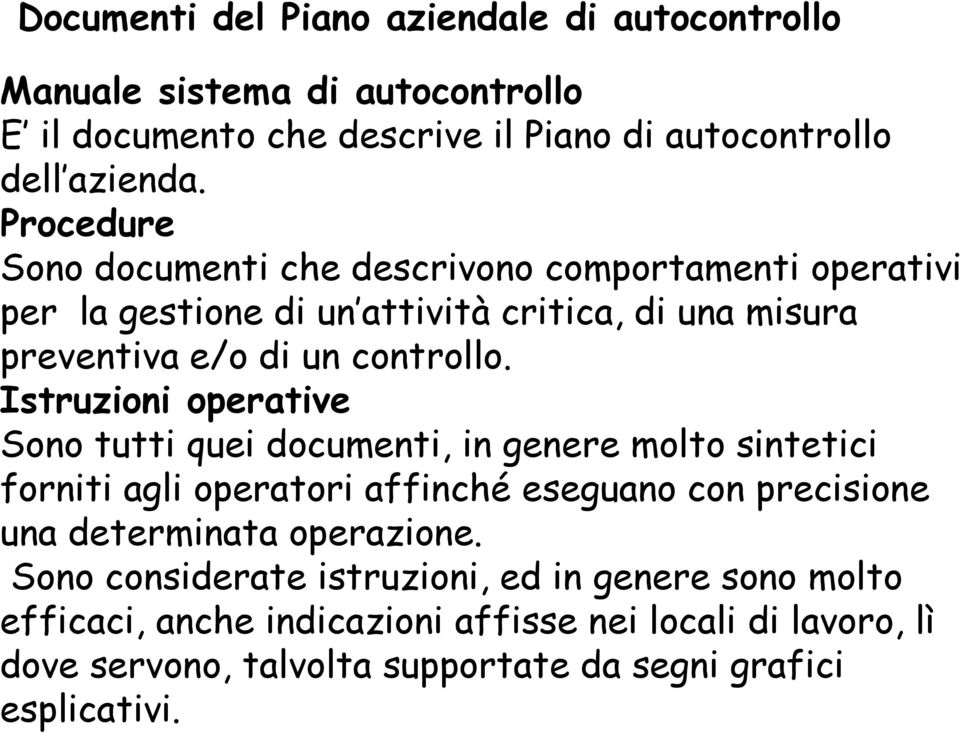 Documenti del Piano aziendale di autocontrollo

Manuale sistema di autocontrollo
E’ il documento che descrive il Piano di autocontrollo dell’azienda.
Procedure
Sono documenti che descrivono comportamenti operativi per la gestione di un’attività critica, di una misura preventiva e/o di un controllo.
Istruzioni operative
Sono tutti quei documenti, in genere molto sintetici forniti agli operatori affinché eseguano con precisione una determinata operazione.
Sono considerate istruzioni, ed in genere sono molto efficaci, anche indicazioni affisse nei locali di lavoro, lì dove servono, talvolta supportate da segni grafici esplicativi.